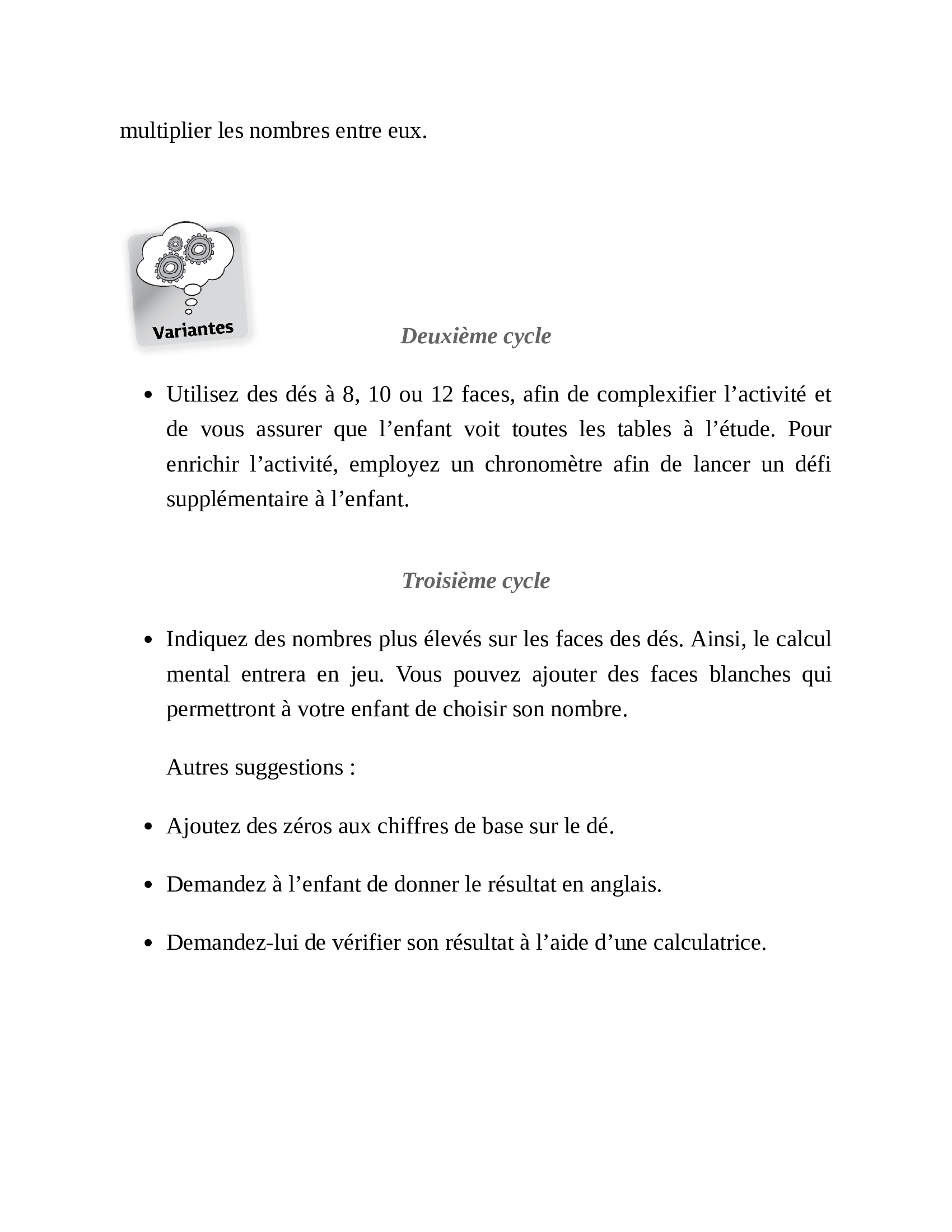 multiplier les nombres entre eux.

Variantes

Deuxième cycle

• Utilisez des dés à 8, 10 ou 12 faces, afin de complexifier l'activité et de vous assurer que l'enfant voit toutes les tables à l'étude. Pour enrichir l'activité, employez un chronomètre afin de lancer un défi supplémentaire à l'enfant.

Troisième cycle

• Indiquez des nombres plus élevés sur les faces des dés. Ainsi, le calcul mental entrera en jeu. Vous pouvez ajouter des faces blanches qui permettront à votre enfant de choisir son nombre.

Autres suggestions :

• Ajoutez des zéros aux chiffres de base sur le dé.

• Demandez à l'enfant de donner le résultat en anglais.

• Demandez-lui de vérifier son résultat à l'aide d'une calculatrice.